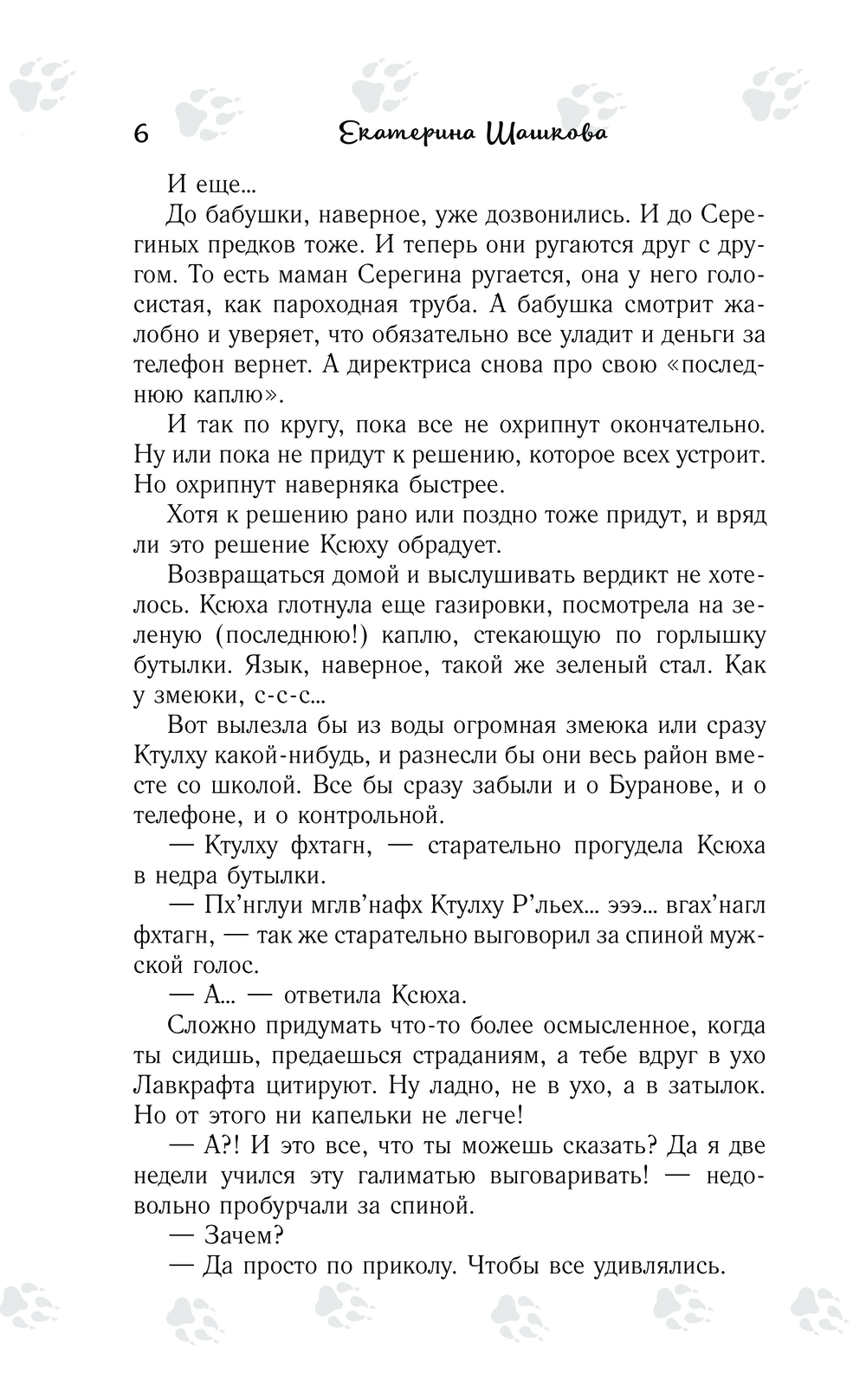 6 Екатерина Шашкова

И еще...

До бабушки, наверное, уже дозвонились. И до Серегиных предков тоже. И теперь они ругаются друг с другом. То есть маман Серегина ругается, она у него голосистая, как пароходная труба. А бабушка смотрит жалобно и уверяет, что обязательно все уладит и деньги за телефон вернет. А директриса снова про свою «последнюю каплю».

И так по кругу, пока все не охрипнут окончательно. Ну или пока не придут к решению, которое всех устроит. Но охрипнут наверняка быстрее.

Хотя к решению рано или поздно тоже придут, и вряд ли это решение Ксюху обрадует.

Возвращаться домой и выслушивать вердикт не хотелось. Ксюха глотнула еще газировки, посмотрела на зеленую (последнюю!) каплю, стекающую по горлышку бутылки. Язык, наверное, такой же зеленый стал. Как у змеюки, с-с-с...

Вот вылезла бы из воды огромная змеюка или сразу Ктулху какой-нибудь, и разнесли бы они весь район вместе со школой. Все бы сразу забыли и о Буранове, и о телефоне, и о контрольной.

— Ктулху фхтагн, — старательно прогудела Ксюха в недра бутылки.

— Пх'нглуи мглв'нафх Ктулху Р'льех... эээ... вгах'нагл фхтагн, — так же старательно выговорил за спиной мужской голос.

— А... — ответила Ксюха.

Сложно придумать что-то более осмысленное, когда ты сидишь, предаешься страданиям, а тебе вдруг в ухо Лавкрафта цитируют. Ну ладно, не в ухо, а в затылок. Но от этого ни капельки не легче!

— А?! И это все, что ты можешь сказать? Да я две недели учился эту галиматью выговаривать! — недовольно пробурчали за спиной.

— Зачем?

— Да просто по приколу. Чтобы все удивлялись.